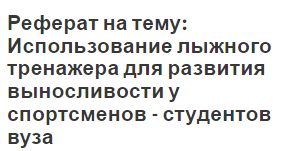 Реферат на тему: Использование лыжного тренажера для развития выносливости у спортсменов - студентов вуза